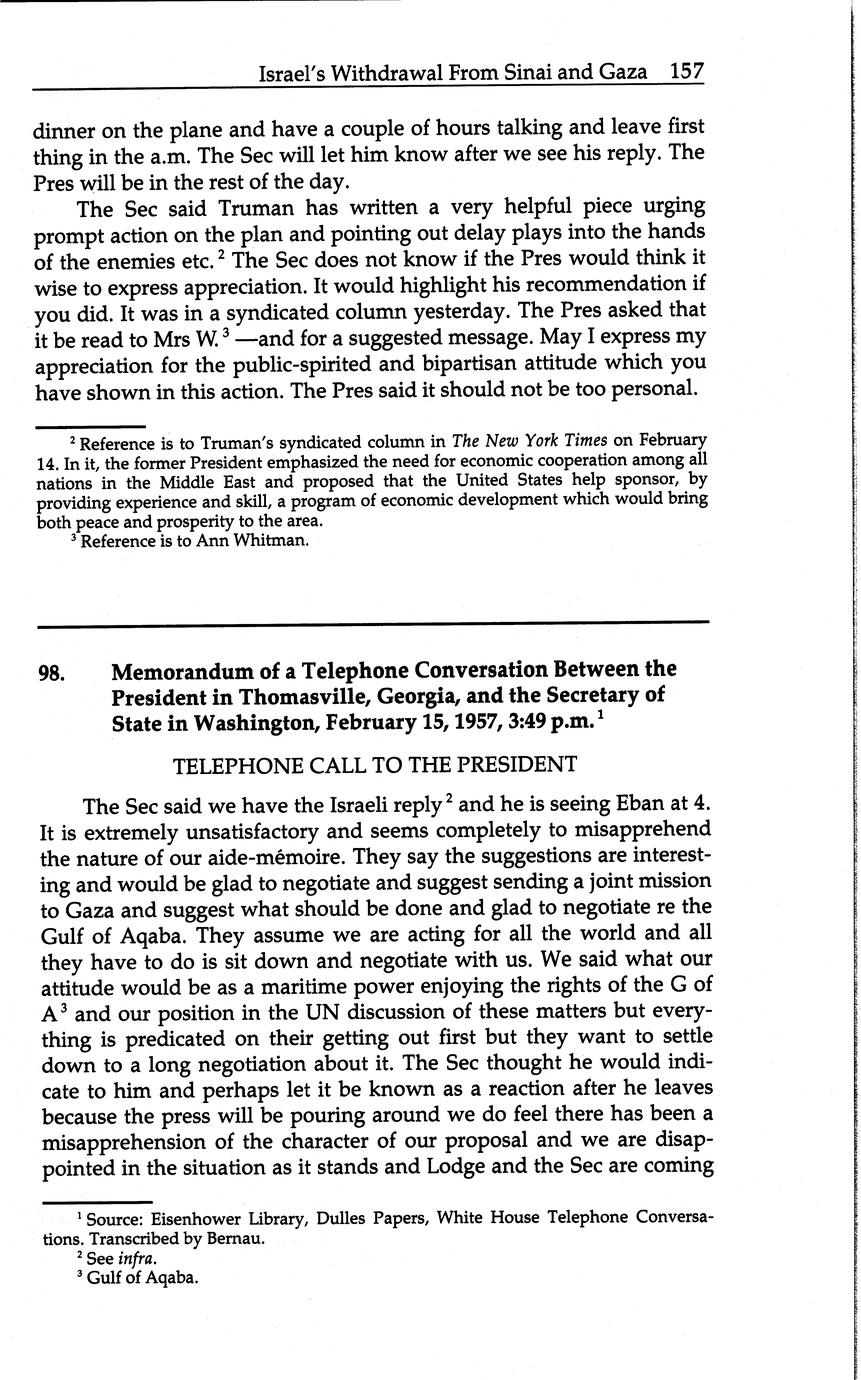 Israel's Withdrawal From Sinai and Gaza 157

dinner on the plane and have a couple of hours talking and leave first thing in the a.m. The Sec will let him know after we see his reply. The Pres will be in the rest of the day.

The Sec said Truman has written a very helpful piece urging prompt action on the plan and pointing out delay plays into the hands of the enemies etc.$^2$ The Sec does not know if the Pres would think it wise to express appreciation. It would highlight his recommendation if you did. It was in a syndicated column yesterday. The Pres asked that it be read to Mrs W.$^3$ —and for a suggested message. May I express my appreciation for the public-spirited and bipartisan attitude which you have shown in this action. The Pres said it should not be too personal.

$^2$ Reference is to Truman's syndicated column in The New York Times on February 14. In it, the former President emphasized the need for economic cooperation among all nations in the Middle East and proposed that the United States help sponsor, by providing experience and skill, a program of economic development which would bring both peace and prosperity to the area.

$^3$ Reference is to Ann Whitman.

98. Memorandum of a Telephone Conversation Between the President in Thomasville, Georgia, and the Secretary of State in Washington, February 15, 1957, 3:49 p.m.$^1$

TELEPHONE CALL TO THE PRESIDENT

The Sec said we have the Israeli reply$^2$ and he is seeing Eban at 4. It is extremely unsatisfactory and seems completely to misapprehend the nature of our aide-mémoire. They say the suggestions are interesting and would be glad to negotiate and suggest sending a joint mission to Gaza and suggest what should be done and glad to negotiate re the Gulf of Aqaba. They assume we are acting for all the world and all they have to do is sit down and negotiate with us. We said what our attitude would be as a maritime power enjoying the rights of the G of A$^3$ and our position in the UN discussion of these matters but everything is predicated on their getting out first but they want to settle down to a long negotiation about it. The Sec thought he would indicate to him and perhaps let it be known as a reaction after he leaves because the press will be pouring around we do feel there has been a misapprehension of the character of our proposal and we are disappointed in the situation as it stands and Lodge and the Sec are coming

$^1$ Source: Eisenhower Library, Dulles Papers, White House Telephone Conversations. Transcribed by Bernau.

$^2$ See infra.

$^3$ Gulf of Aqaba.